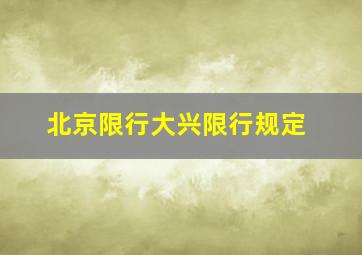 北京限行大兴限行规定